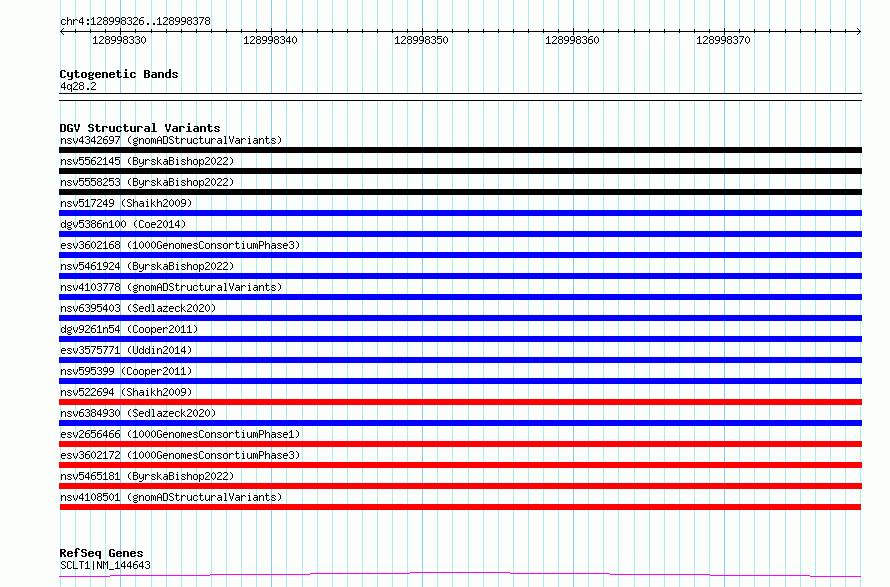 chr4:128998326..128998378

128998330 128998340 128998350 128998360 128998370

Cytogenetic Bands
4q28.2

DGV Structural Variants
nsv4342697 (gnomADStructuralVariants)
nsv5562145 (ByrskaBishop2022)
nsv5558253 (ByrskaBishop2022)
nsv517249 (Shaikh2009)
dgv5386n100 (Coe2014)
esv3602168 (1000GenomesConsortiumPhase3)
nsv5461924 (ByrskaBishop2022)
nsv4103778 (gnomADStructuralVariants)
nsv6395403 (Sedlazeck2020)
dgv9261n54 (Cooper2011)
esv3575771 (Uddin2014)
nsv595399 (Cooper2011)
nsv522694 (Shaikh2009)
nsv6384930 (Sedlazeck2020)
esv2656466 (1000GenomesConsortiumPhase1)
esv3602172 (1000GenomesConsortiumPhase3)
nsv5465181 (ByrskaBishop2022)
nsv4108501 (gnomADStructuralVariants)

RefSeq Genes
SCLT1|NM_144643